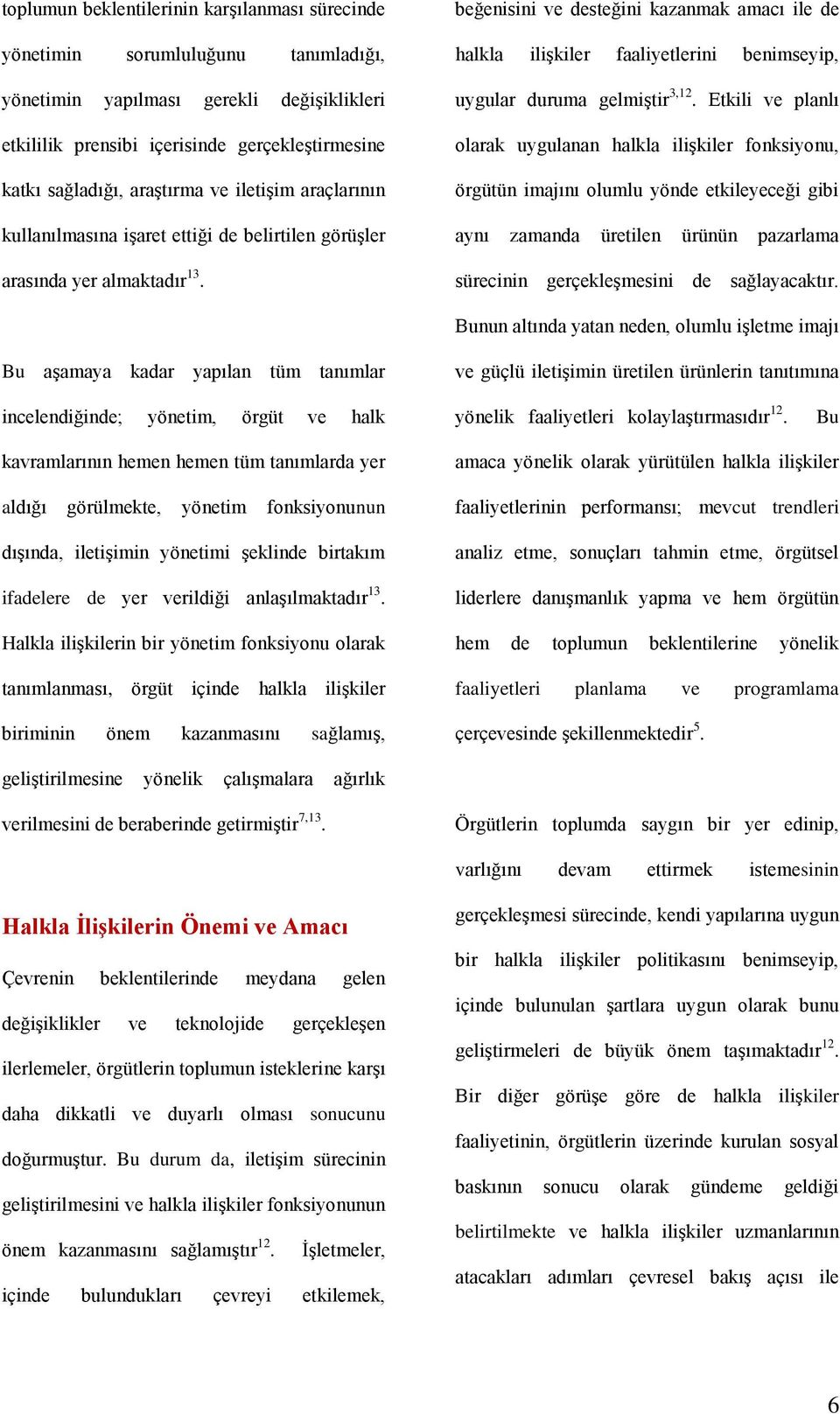 toplumun beklentilerinin karşılanması sürecinde yönetimin sorumluluğunu tanımladığı, yönetimin yapılması gerekli değişiklikleri etkililik prensibi içerisinde gerçekleştirmesine katkı sağladığı, araştırma ve iletişim araçlarının kullanılmasına işaret ettiği de belirtilen görüşler arasında yer almaktadır$^{13}$.

Bu aşamaya kadar yapılan tüm tanımlar incelendiğinde; yönetim, örgüt ve halk kavramlarının hemen hemen tüm tanımlarda yer aldığı görülmekte, yönetim fonksiyonunun dışında, iletişimin yönetimi şeklinde birtakım ifadelere de yer verildiği anlaşılmaktadır$^{13}$. Halkla ilişkilerin bir yönetim fonksiyonu olarak tanımlanması, örgüt içinde halkla ilişkiler biriminin önem kazanmasını sağlamış, geliştirilmesine yönelik çalışmalara ağırlık verilmesini de beraberinde getirmiştir$^{7,13}$.

Halkla İlişkilerin Önemi ve Amacı

Çevrenin beklentilerinde meydana gelen değişiklikler ve teknolojide gerçekleşen ilerlemeler, örgütlerin toplumun isteklerine karşı daha dikkatli ve duyarlı olması sonucunu doğurmuştur. Bu durum da, iletişim sürecinin geliştirilmesini ve halkla ilişkiler fonksiyonunun önem kazanmasını sağlamıştır$^{12}$. İşletmeler, içinde bulundukları çevreyi etkilemek, beğenisini ve desteğini kazanmak amacı ile de halkla ilişkiler faaliyetlerini benimseyip, uygular duruma gelmiştir$^{3,12}$. Etkili ve planlı olarak uygulanan halkla ilişkiler fonksiyonu, örgütün imajını olumlu yönde etkileyeceği gibi aynı zamanda üretilen ürünün pazarlama sürecinin gerçekleşmesini de sağlayacaktır. Bunun altında yatan neden, olumlu işletme imajı ve güçlü iletişimin üretilen ürünlerin tanıtımına yönelik faaliyetleri kolaylaştırmasıdır$^{12}$. Bu amaca yönelik olarak yürütülen halkla ilişkiler faaliyetlerinin performansı; mevcut trendleri analiz etme, sonuçları tahmin etme, örgütsel liderlere danışmanlık yapma ve hem örgütün hem de toplumun beklentilerine yönelik faaliyetleri planlama ve programlama çerçevesinde şekillenmektedir$^{5}$.

Örgütlerin toplumda saygın bir yer edinip, varlığını devam ettirmek istemesinin gerçekleşmesi sürecinde, kendi yapılarına uygun bir halkla ilişkiler politikasını benimseyip, içinde bulunulan şartlara uygun olarak bunu geliştirmeleri de büyük önem taşımaktadır$^{12}$. Bir diğer görüşe göre de halkla ilişkiler faaliyetinin, örgütlerin üzerinde kurulan sosyal baskının sonucu olarak gündeme geldiği belirtilmekte ve halkla ilişkiler uzmanlarının atacakları adımları çevresel bakış açısı ile

6